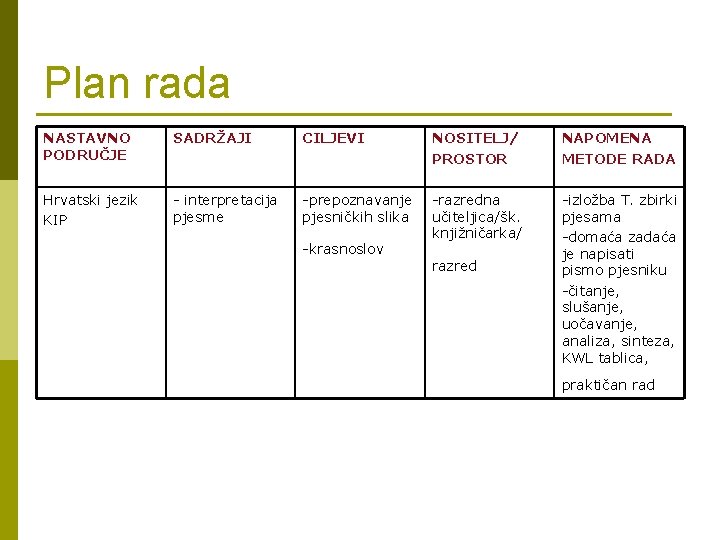 Plan rada

| NASTAVNO PODRUČJE | SADRŽAJI | CILJEVI | NOSITELJ/ PROSTOR | NAPOMENA METODE RADA |
|---|---|---|---|---|
| Hrvatski jezik KIP | - interpretacija pjesme | -prepoznavanje pjesničkih slika -krasnoslov | -razredna učiteljica/šk. knjižničarka/ razred | -izložba T. zbirki pjesama -domaća zadaća je napisati pismo pjesniku -čitanje, slušanje, uočavanje, analiza, sinteza, KWL tablica, praktičan rad |